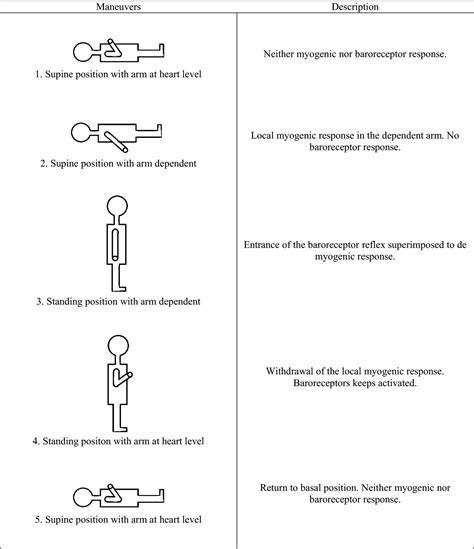 | Maneuvers | Description |
|---|---|
| 1. Supine position with arm at heart level | Neither myogenic nor baroreceptor response. |
| 2. Supine position with arm dependent | Local myogenic response in the dependent arm. No baroreceptor response. |
| 3. Standing position with arm dependent | Entrance of the baroreceptor reflex superimposed to de myogenic response. |
| 4. Standing positon with arm at heart level | Withdrawal of the local myogenic response. Baroreceptors keeps activated. |
| 5. Supine position with arm at heart level | Return to basal position. Neither myogenic nor baroreceptor response. |